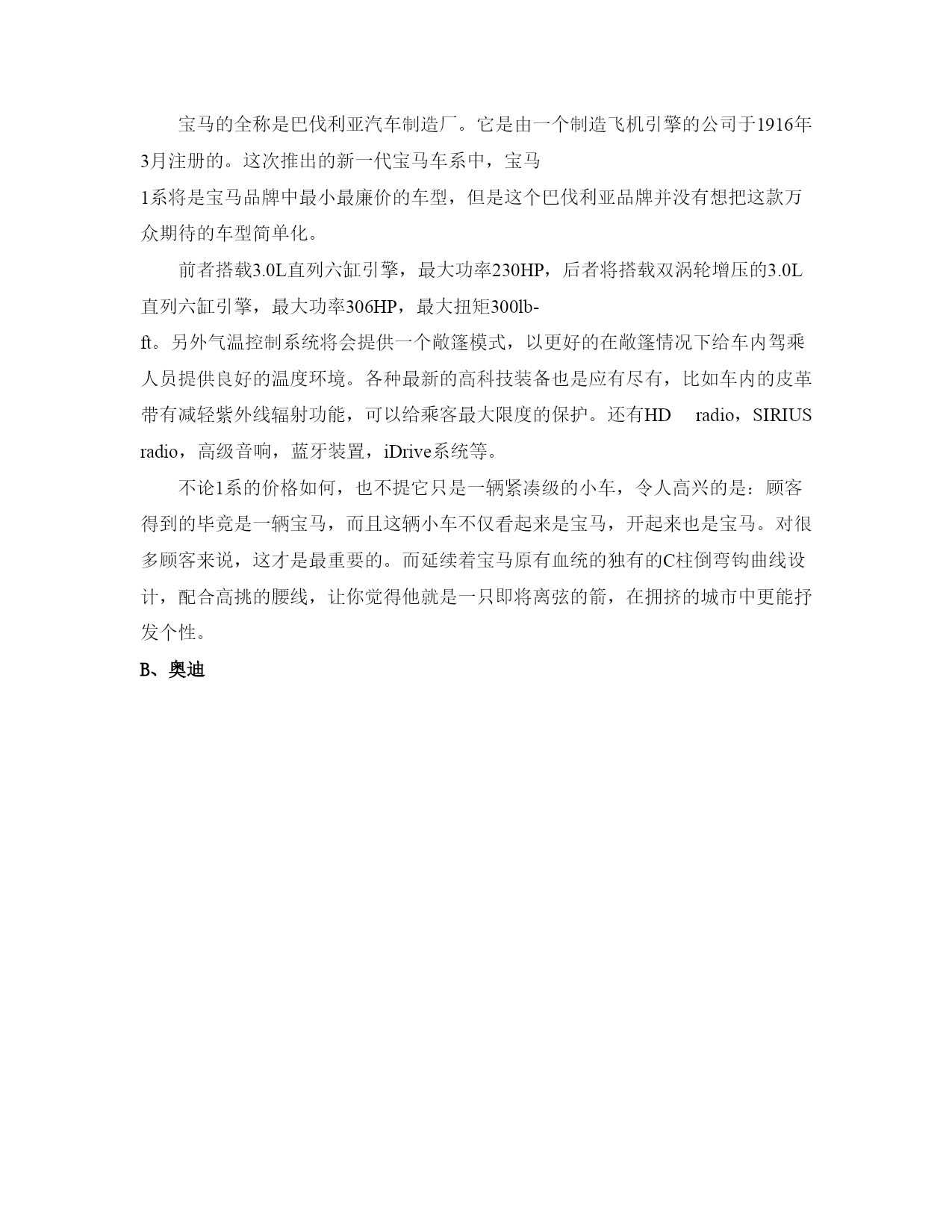 宝马的全称是巴伐利亚汽车制造厂。它是由一个制造飞机引擎的公司于1916年3月注册的。这次推出的新一代宝马车系中，宝马1系将是宝马品牌中最小最廉价的车型，但是这个巴伐利亚品牌并没有想把这款万众期待的车型简单化。

前者搭载3.0L直列六缸引擎，最大功率230HP，后者将搭载双涡轮增压的3.0L直列六缸引擎，最大功率306HP，最大扭矩300lb-ft。另外气温控制系统将会提供一个敞篷模式，以更好的在敞篷情况下给车内驾乘人员提供良好的温度环境。各种最新的高科技装备也是应有尽有，比如车内的皮革带有减轻紫外线辐射功能，可以给乘客最大限度的保护。还有HD radio，SIRIUS radio，高级音响，蓝牙装置，iDrive系统等。

不论1系的价格如何，也不提它只是一辆紧凑级的小车，令人高兴的是：顾客得到的毕竟是一辆宝马，而且这辆小车不仅看起来是宝马，开起来也是宝马。对很多顾客来说，这才是最重要的。而延续着宝马原有血统的独有的C柱倒弯钩曲线设计，配合高挑的腰线，让你觉得他就是一只即将离弦的箭，在拥挤的城市中更能抒发个性。

B、奥迪